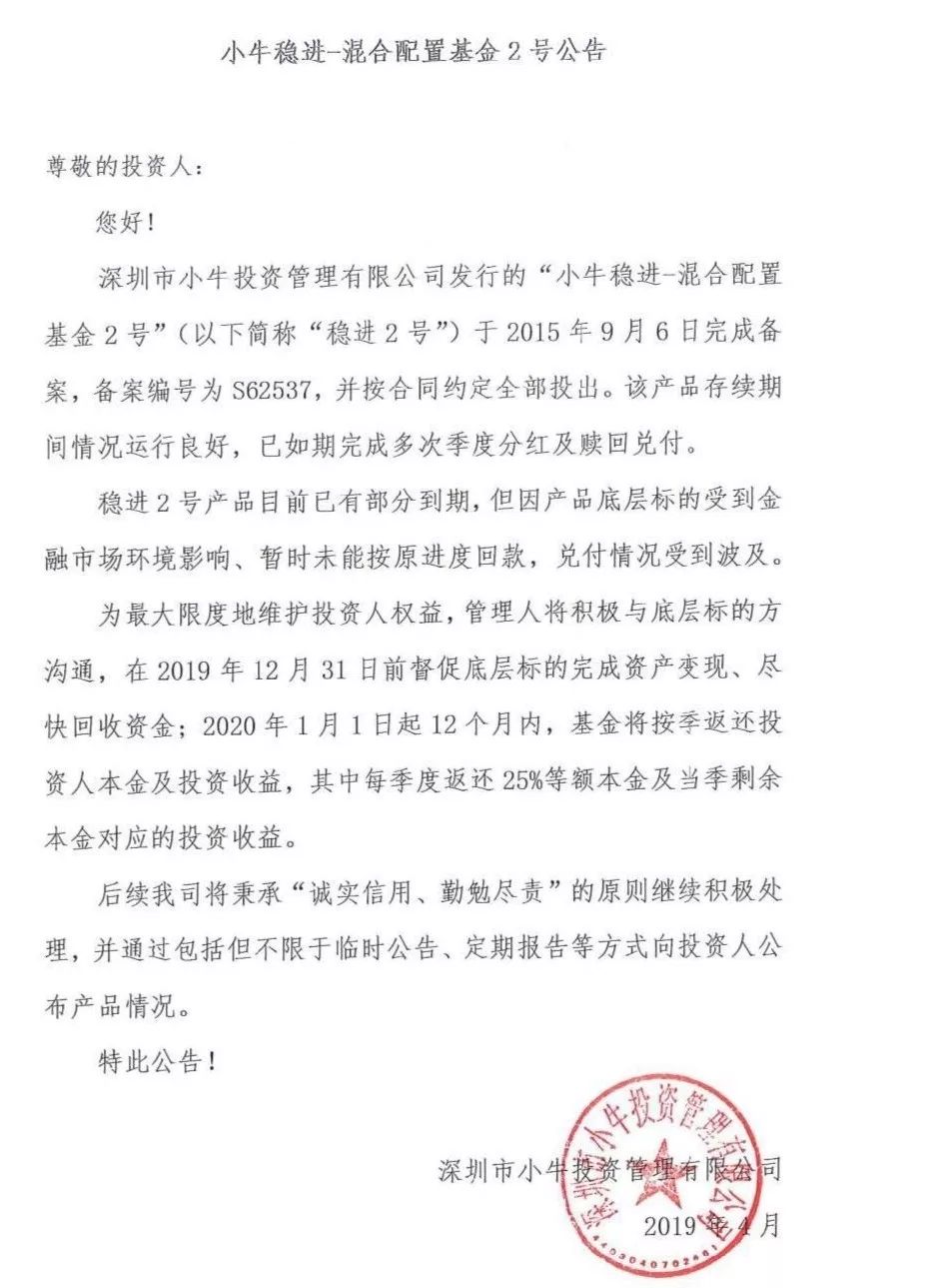 小牛稳进-混合配置基金 2 号公告

尊敬的投资人：

您好！

深圳市小牛投资管理有限公司发行的“小牛稳进-混合配置基金 2 号”（以下简称“稳进 2 号”）于 2015 年 9 月 6 日完成备案，备案编号为 S62537，并按合同约定全部投出。该产品存续期间情况运行良好，已如期完成多次季度分红及赎回兑付。

稳进 2 号产品目前已有部分到期，但因产品底层标的受到金融市场环境影响、暂时未能按原进度回款，兑付情况受到波及。

为最大限度地维护投资人权益，管理人将积极与底层标的方沟通，在 2019 年 12 月 31 日前督促底层标的完成资产变现、尽快回收资金；2020 年 1 月 1 日起 12 个月内，基金将按季返还投资人本金及投资收益，其中每季度返还 25%等额本金及当季剩余本金对应的投资收益。

后续我司将秉承“诚实信用、勤勉尽责”的原则继续积极处理，并通过包括但不限于临时公告、定期报告等方式向投资人公布产品情况。

特此公告！

深圳市小牛投资管理有限公司

2019 年 4 月

深圳市小牛投资管理有限公司

4403040702461